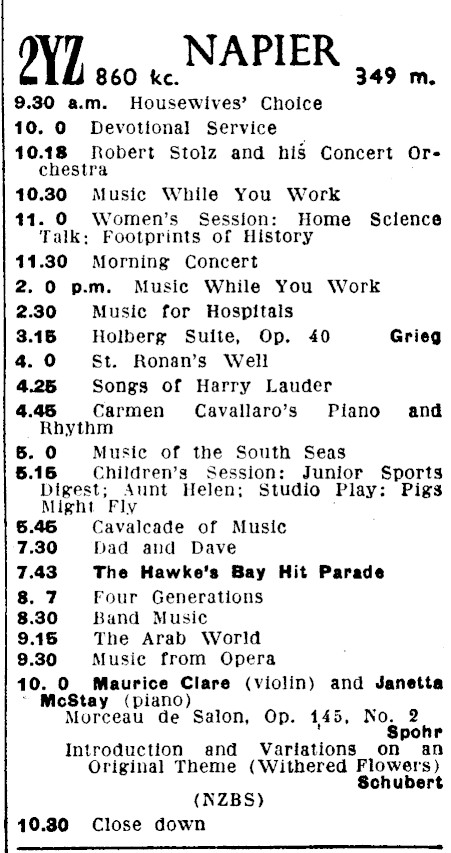 2YZ 860 kc. NAPIER 349 m.

9.30 a.m. Housewives' Choice

10. 0 Devotional Service

10.18 Robert Stolz and his Concert Orchestra

10.30 Music While You Work

11. 0 Women's Session: Home Science Talk: Footprints of History

11.30 Morning Concert

2. 0 p.m. Music While You Work

2.30 Music for Hospitals

3.15 Holberg Suite, Op. 40 Grieg

4. 0 St. Ronan's Well

4.25 Songs of Harry Lauder

4.45 Carmen Cavallaro's Piano and Rhythm

5. 0 Music of the South Seas

5.15 Children's Session: Junior Sports Digest; Aunt Helen; Studio Play: Pigs Might Fly

5.45 Cavalcade of Music

7.30 Dad and Dave

7.43 The Hawke's Bay Hit Parade

8. 7 Four Generations

8.30 Band Music

9.15 The Arab World

9.30 Music from Opera

10. 0 Maurice Clare (violin) and Janetta McStay (piano)

Morceau de Salon, Op. 145, No. 2 Spohr

Introduction and Variations on an Original Theme (Withered Flowers) Schubert

(NZBS)

10.30 Close down